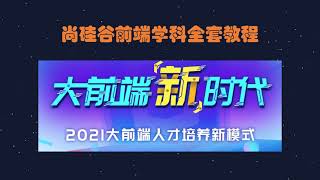 尚硅谷前端学科全套教程

大前端新时代

2021大前端人才培养新模式